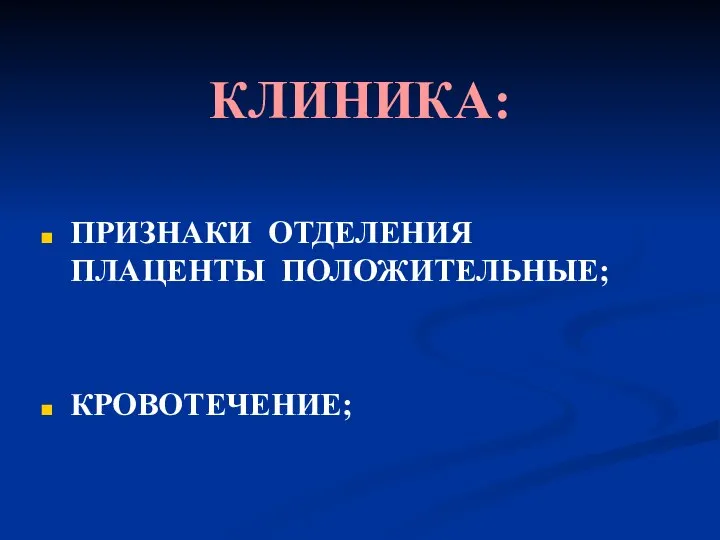 КЛИНИКА:

ПРИЗНАКИ ОТДЕЛЕНИЯ ПЛАЦЕНТЫ ПОЛОЖИТЕЛЬНЫЕ;

КРОВОТЕЧЕНИЕ;